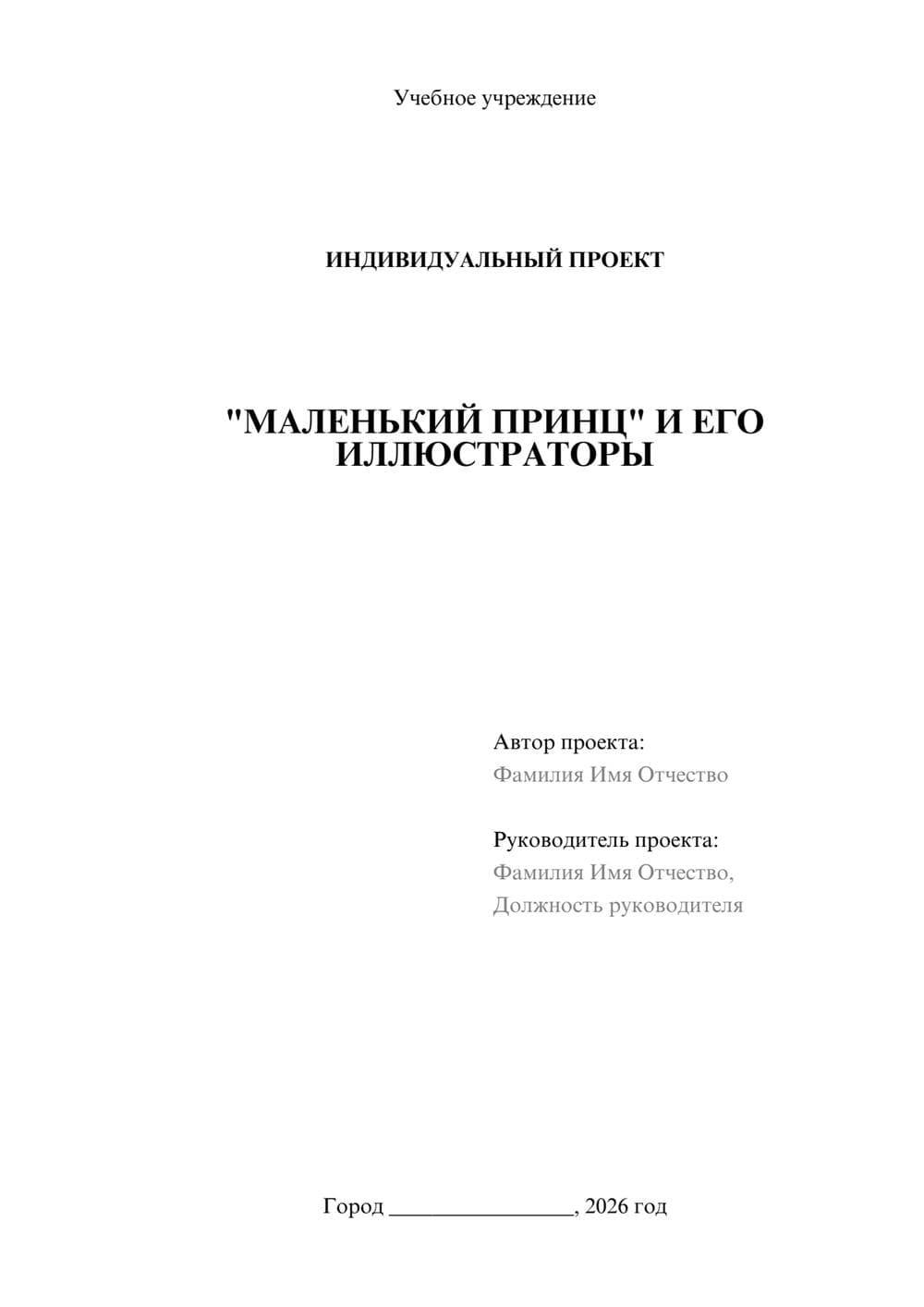 Учебное учреждение

ИНДИВИДУАЛЬНЫЙ ПРОЕКТ

"МАЛЕНЬКИЙ ПРИНЦ" И ЕГО ИЛЛЮСТРАТОРЫ

Автор проекта:
Фамилия Имя Отчество

Руководитель проекта:
Фамилия Имя Отчество,
Должность руководителя

Город ________________, 2026 год